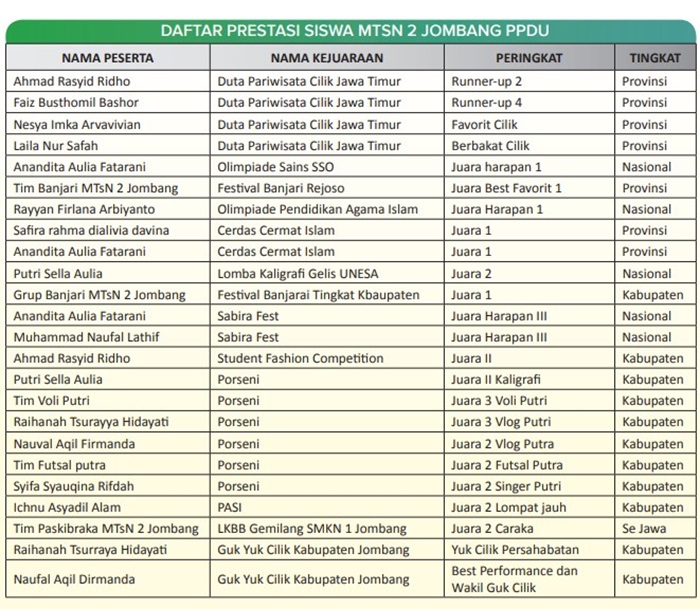 DAFTAR PRESTASI SISWA MTSN 2 JOMBANG PPDU

| NAMA PESERTA | NAMA KEJUARAAN | PERINGKAT | TINGKAT |
|---|---|---|---|
| Ahmad Rasyid Ridho | Duta Pariwisata Cilik Jawa Timur | Runner-up 2 | Provinsi |
| Faiz Busthomil Bashor | Duta Pariwisata Cilik Jawa Timur | Runner-up 4 | Provinsi |
| Nesya Imka Arvavivian | Duta Pariwisata Cilik Jawa Timur | Favorit Cilik | Provinsi |
| Laila Nur Safah | Duta Pariwisata Cilik Jawa Timur | Berbakat Cilik | Provinsi |
| Anandita Aulia Fatarani | Olimpiade Sains SSO | Juara harapan 1 | Nasional |
| Tim Banjari MTsN 2 Jombang | Festival Banjari Rejoso | Juara Best Favorit 1 | Provinsi |
| Rayyan Firlana Arbiyanto | Olimpiade Pendidikan Agama Islam | Juara Harapan 1 | Nasional |
| Safira rahma dialivia davina | Cerdas Cermat Islam | Juara 1 | Provinsi |
| Anandita Aulia Fatarani | Cerdas Cermat Islam | Juara 1 | Provinsi |
| Putri Sella Aulia | Lomba Kaligrafi Gelis UNESA | Juara 2 | Nasional |
| Grup Banjari MTsN 2 Jombang | Festival Banjarai Tingkat Kbaupaten | Juara 1 | Kabupaten |
| Anandita Aulia Fatarani | Sabira Fest | Juara Harapan III | Nasional |
| Muhammad Naufal Lathif | Sabira Fest | Juara Harapan III | Nasional |
| Ahmad Rasyid Ridho | Student Fashion Competition | Juara II | Kabupaten |
| Putri Sella Aulia | Porseni | Juara II Kaligrafi | Kabupaten |
| Tim Voli Putri | Porseni | Juara 3 Voli Putri | Kabupaten |
| Raihanah Tsurayya Hidayati | Porseni | Juara 3 Vlog Putri | Kabupaten |
| Nauval Aqil Firmanda | Porseni | Juara 2 Vlog Putra | Kabupaten |
| Tim Futsal putra | Porseni | Juara 2 Futsal Putra | Kabupaten |
| Syifa Syauqina Rifdah | Porseni | Juara 2 Singer Putri | Kabupaten |
| Ichnu Asyadil Alam | PASI | Juara 2 Lompat jauh | Kabupaten |
| Tim Paskibraka MTsN 2 Jombang | LKBB Gemilang SMKN 1 Jombang | Juara 2 Caraka | Se Jawa |
| Raihanah Tsurraya Hidayati | Guk Yuk Cilik Kabupaten Jombang | Yuk Cilik Persahabatan | Kabupaten |
| Naufal Aqil Dirmanda | Guk Yuk Cilik Kabupaten Jombang | Best Performance dan Wakil Guk Cilik | Kabupaten |